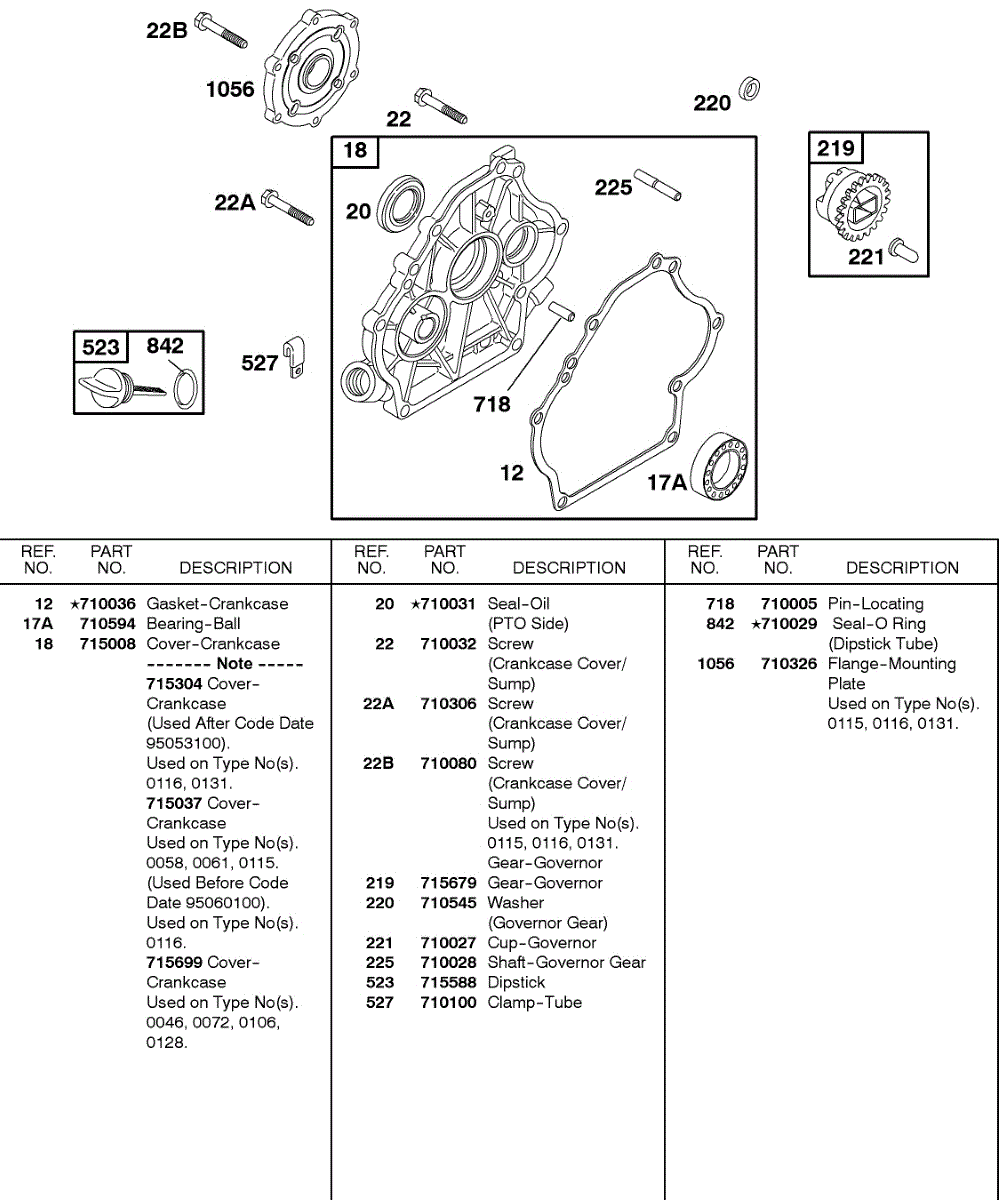 22B
1056
22
220
18
219
22A
20
225
221
523
842
527
718
12
17A

| REF. NO. | PART NO. | DESCRIPTION |
|---|---|---|
| 12 | ★710036 | Gasket-Crankcase |
| 17A | 710594 | Bearing-Ball |
| 18 | 715008 | Cover-Crankcase ------- Note ----- 715304 Cover-Crankcase (Used After Code Date 95053100). Used on Type No(s). 0116, 0131. 715037 Cover-Crankcase Used on Type No(s). 0058, 0061, 0115. (Used Before Code Date 95060100). Used on Type No(s). 0116. 715699 Cover-Crankcase Used on Type No(s). 0046, 0072, 0106, 0128. |

| REF. NO. | PART NO. | DESCRIPTION |
|---|---|---|
| 20 | ★710031 | Seal-Oil (PTO Side) |
| 22 | 710032 | Screw (Crankcase Cover/ Sump) |
| 22A | 710306 | Screw (Crankcase Cover/ Sump) |
| 22B | 710080 | Screw (Crankcase Cover/ Sump) Used on Type No(s). 0115, 0116, 0131. Gear-Governor |
| 219 | 715679 | Gear-Governor |
| 220 | 710545 | Washer (Governor Gear) |
| 221 | 710027 | Cup-Governor |
| 225 | 710028 | Shaft-Governor Gear |
| 523 | 715588 | Dipstick |
| 527 | 710100 | Clamp-Tube |

| REF. NO. | PART NO. | DESCRIPTION |
|---|---|---|
| 718 | 710005 | Pin-Locating |
| 842 | ★710029 | Seal-O Ring (Dipstick Tube) |
| 1056 | 710326 | Flange-Mounting Plate Used on Type No(s). 0115, 0116, 0131. |